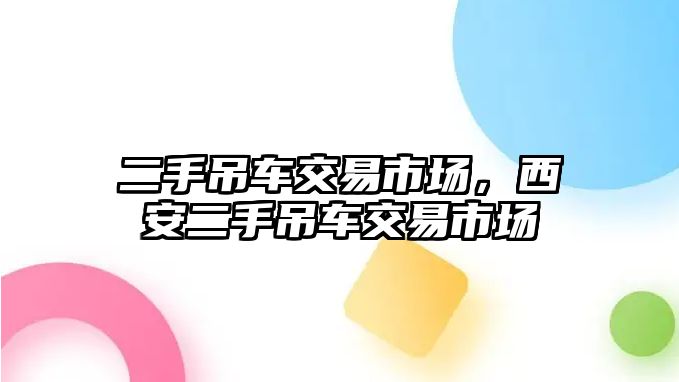 二手吊车交易市场，西安二手吊车交易市场